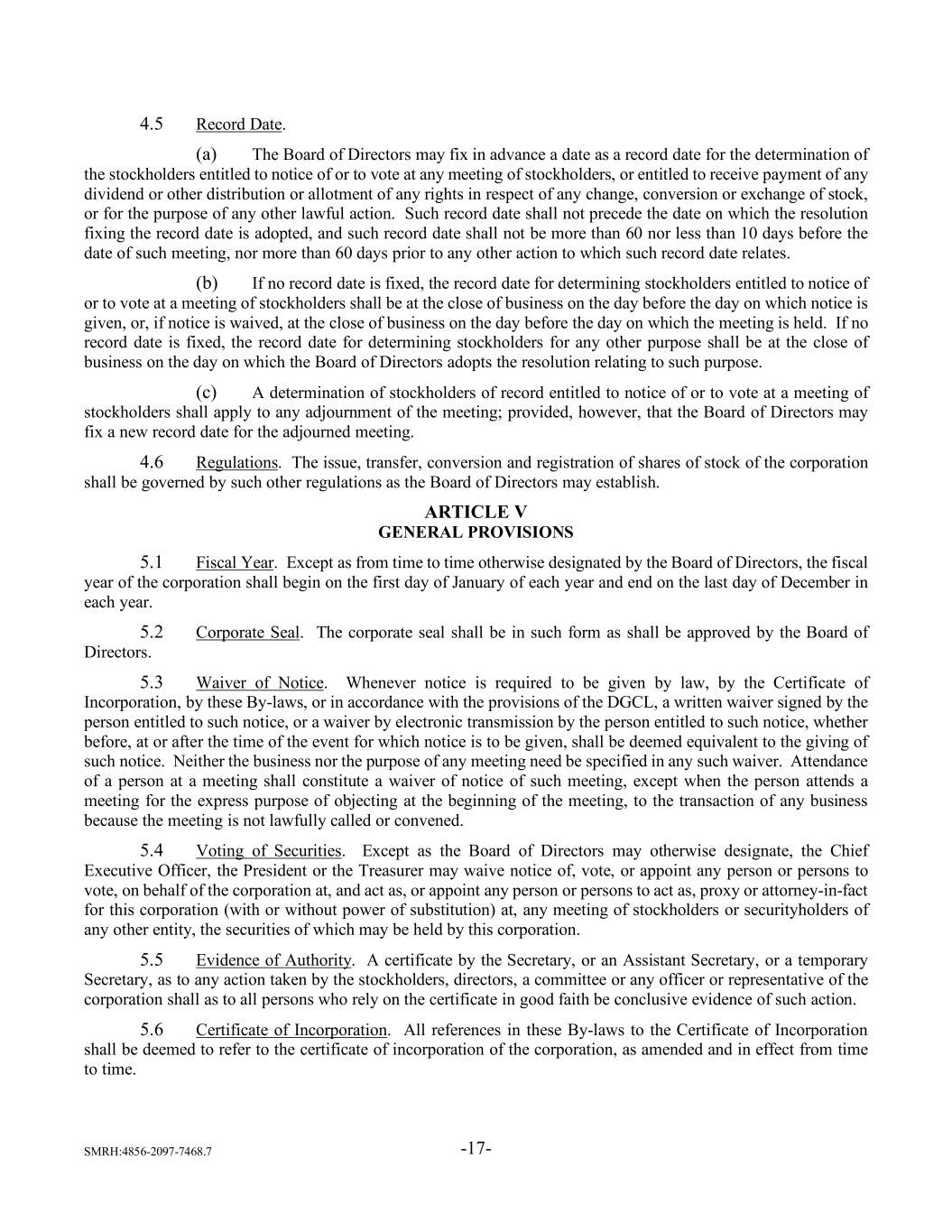 4.5 Record Date.

(a) The Board of Directors may fix in advance a date as a record date for the determination of the stockholders entitled to notice of or to vote at any meeting of stockholders, or entitled to receive payment of any dividend or other distribution or allotment of any rights in respect of any change, conversion or exchange of stock, or for the purpose of any other lawful action. Such record date shall not precede the date on which the resolution fixing the record date is adopted, and such record date shall not be more than 60 nor less than 10 days before the date of such meeting, nor more than 60 days prior to any other action to which such record date relates.

(b) If no record date is fixed, the record date for determining stockholders entitled to notice of or to vote at a meeting of stockholders shall be at the close of business on the day before the day on which notice is given, or, if notice is waived, at the close of business on the day before the day on which the meeting is held. If no record date is fixed, the record date for determining stockholders for any other purpose shall be at the close of business on the day on which the Board of Directors adopts the resolution relating to such purpose.

(c) A determination of stockholders of record entitled to notice of or to vote at a meeting of stockholders shall apply to any adjournment of the meeting; provided, however, that the Board of Directors may fix a new record date for the adjourned meeting.

4.6 Regulations. The issue, transfer, conversion and registration of shares of stock of the corporation shall be governed by such other regulations as the Board of Directors may establish.

ARTICLE V
GENERAL PROVISIONS

5.1 Fiscal Year. Except as from time to time otherwise designated by the Board of Directors, the fiscal year of the corporation shall begin on the first day of January of each year and end on the last day of December in each year.

5.2 Corporate Seal. The corporate seal shall be in such form as shall be approved by the Board of Directors.

5.3 Waiver of Notice. Whenever notice is required to be given by law, by the Certificate of Incorporation, by these By-laws, or in accordance with the provisions of the DGCL, a written waiver signed by the person entitled to such notice, or a waiver by electronic transmission by the person entitled to such notice, whether before, at or after the time of the event for which notice is to be given, shall be deemed equivalent to the giving of such notice. Neither the business nor the purpose of any meeting need be specified in any such waiver. Attendance of a person at a meeting shall constitute a waiver of notice of such meeting, except when the person attends a meeting for the express purpose of objecting at the beginning of the meeting, to the transaction of any business because the meeting is not lawfully called or convened.

5.4 Voting of Securities. Except as the Board of Directors may otherwise designate, the Chief Executive Officer, the President or the Treasurer may waive notice of, vote, or appoint any person or persons to vote, on behalf of the corporation at, and act as, or appoint any person or persons to act as, proxy or attorney-in-fact for this corporation (with or without power of substitution) at, any meeting of stockholders or securityholders of any other entity, the securities of which may be held by this corporation.

5.5 Evidence of Authority. A certificate by the Secretary, or an Assistant Secretary, or a temporary Secretary, as to any action taken by the stockholders, directors, a committee or any officer or representative of the corporation shall as to all persons who rely on the certificate in good faith be conclusive evidence of such action.

5.6 Certificate of Incorporation. All references in these By-laws to the Certificate of Incorporation shall be deemed to refer to the certificate of incorporation of the corporation, as amended and in effect from time to time.

SMRH:4856-2097-7468.7 -17-